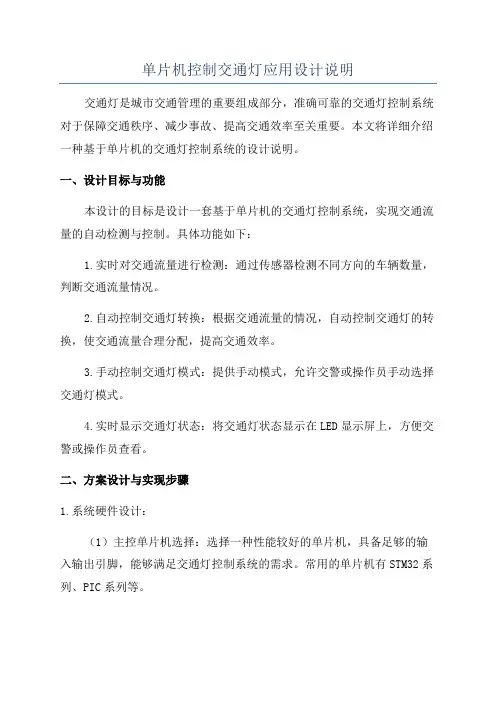 单片机控制交通灯应用设计说明

交通灯是城市交通管理的重要组成部分，准确可靠的交通灯控制系统对于保障交通秩序、减少事故、提高交通效率至关重要。本文将详细介绍一种基于单片机的交通灯控制系统的设计说明。

一、设计目标与功能

本设计的目标是设计一套基于单片机的交通灯控制系统，实现交通流量的自动检测与控制。具体功能如下：

1.实时对交通流量进行检测：通过传感器检测不同方向的车辆数量，判断交通流量情况。

2.自动控制交通灯转换：根据交通流量的情况，自动控制交通灯的转换，使交通流量合理分配，提高交通效率。

3.手动控制交通灯模式：提供手动模式，允许交警或操作员手动选择交通灯模式。

4.实时显示交通灯状态：将交通灯状态显示在LED显示屏上，方便交警或操作员查看。

二、方案设计与实现步骤

1.系统硬件设计：

（1）主控单片机选择：选择一种性能较好的单片机，具备足够的输入输出引脚，能够满足交通灯控制系统的需求。常用的单片机有STM32系列、PIC系列等。